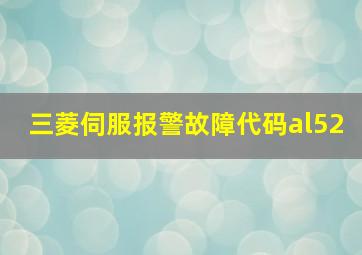 三菱伺服报警故障代码al52